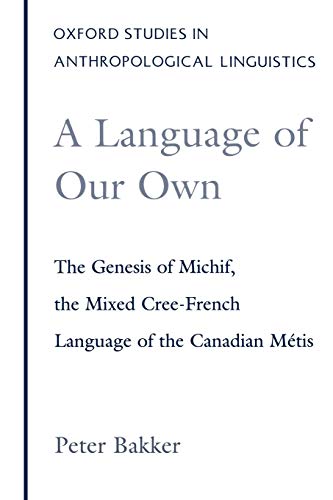 OXFORD STUDIES IN ANTHROPOLOGICAL LINGUISTICS

A Language of Our Own

The Genesis of Michif, the Mixed Cree-French Language of the Canadian Métis

Peter Bakker